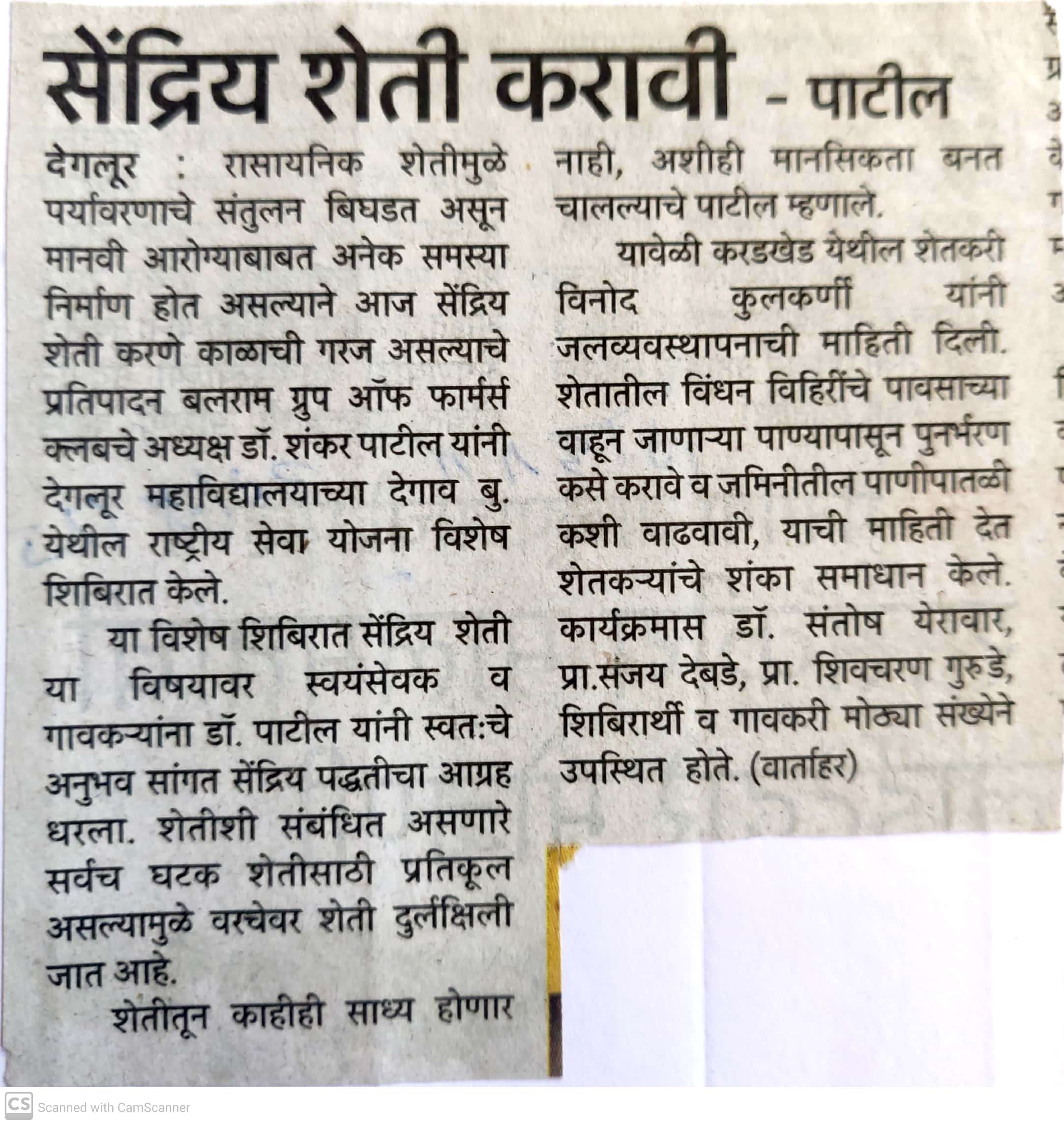 सेंद्रिय शेती करावी - पाटील

देगलूर : रासायनिक शेतीमुळे पर्यावरणाचे संतुलन बिघडत असून मानवी आरोग्याबाबत अनेक समस्या निर्माण होत असल्याने आज सेंद्रिय शेती करणे काळाची गरज असल्याचे प्रतिपादन बलराम ग्रुप ऑफ फार्मर्स क्लबचे अध्यक्ष डॉ. शंकर पाटील यांनी देगलूर महाविद्यालयाच्या देगाव बु. येथील राष्ट्रीय सेवा योजना विशेष शिबिरात केले.

या विशेष शिबिरात सेंद्रिय शेती या विषयावर स्वयंसेवक व गावकऱ्यांना डॉ. पाटील यांनी स्वतःचे अनुभव सांगत सेंद्रिय पद्धतीचा आग्रह धरला. शेतीशी संबंधित असणारे सर्वच घटक शेतीसाठी प्रतिकूल असल्यामुळे वरचेवर शेती दुर्लक्षिली जात आहे.

शेतीतून काहीही साध्य होणार नाही, अशीही मानसिकता बनत चालल्याचे पाटील म्हणाले.

यावेळी करडखेड येथील शेतकरी विनोद कुलकर्णी यांनी जलव्यवस्थापनाची माहिती दिली. शेतातील विंधन विहिरींचे पावसाच्या वाहून जाणाऱ्या पाण्यापासून पुनर्भरण कसे करावे व जमिनीतील पाणीपातळी कशी वाढवावी, याची माहिती देत शेतकऱ्यांचे शंका समाधान केले. कार्यक्रमास डॉ. संतोष येरावार, प्रा.संजय देबडे, प्रा. शिवचरण गुरुडे, शिबिरार्थी व गावकरी मोठ्या संख्येने उपस्थित होते. (वार्ताहर)

CS Scanned with CamScanner